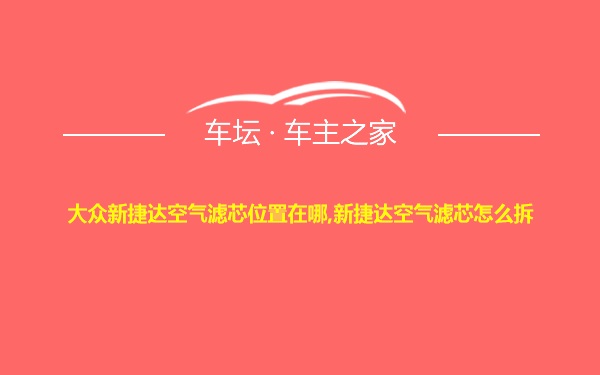 车坛 · 车主之家

大众新捷达空气滤芯位置在哪,新捷达空气滤芯怎么拆